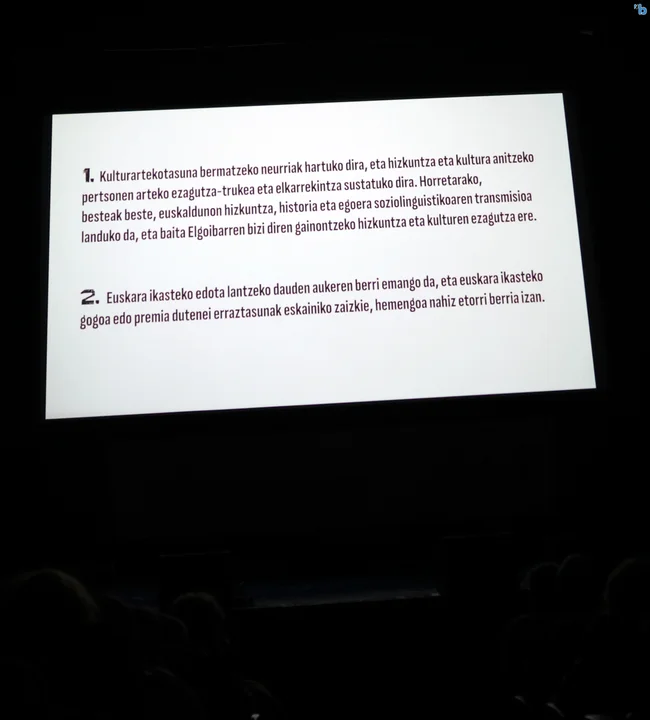 1. Kulturartekotasuna bermatzeko neurriak hartuko dira, eta hizkuntza eta kultura anitzeko pertsonen arteko ezagutza-trukea eta elkarrekintza sustatuko dira. Horretarako, besteak beste, euskaldunon hizkuntza, historia eta egoera soziolinguistikoaren transmisioa landuko da, eta baita Elgoibarren bizi diren gainontzeko hizkuntza eta kulturen ezagutza ere.

2. Euskara ikasteko edota lantzeko dauden aukeren berri emango da, eta euskara ikasteko gogoa edo premia dutenei erraztasunak eskainiko zaizkie, hemengoa nahiz etorri berria izan.